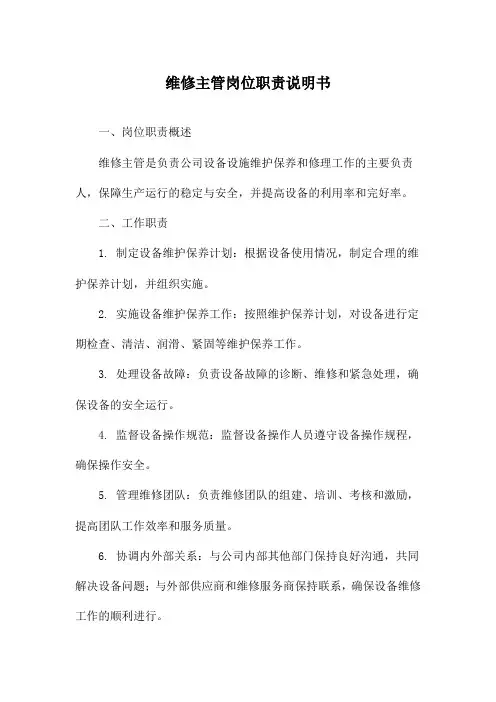 维修主管岗位职责说明书

一、岗位职责概述

维修主管是负责公司设备设施维护保养和修理工作的主要负责人，保障生产运行的稳定与安全，并提高设备的利用率和完好率。

二、工作职责

1. 制定设备维护保养计划：根据设备使用情况，制定合理的维护保养计划，并组织实施。

2. 实施设备维护保养工作：按照维护保养计划，对设备进行定期检查、清洁、润滑、紧固等维护保养工作。

3. 处理设备故障：负责设备故障的诊断、维修和紧急处理，确保设备的安全运行。

4. 监督设备操作规范：监督设备操作人员遵守设备操作规程，确保操作安全。

5. 管理维修团队：负责维修团队的组建、培训、考核和激励，提高团队工作效率和服务质量。

6. 协调内外部关系：与公司内部其他部门保持良好沟通，共同解决设备问题；与外部供应商和维修服务商保持联系，确保设备维修工作的顺利进行。